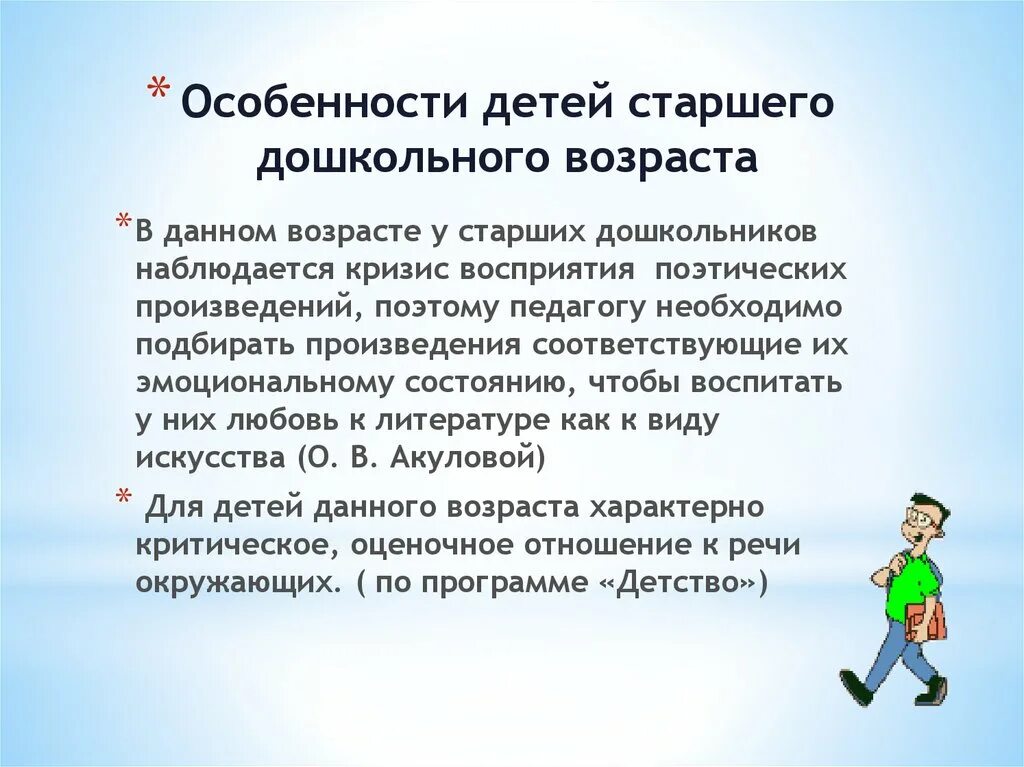 * Особенности детей старшего дошкольного возраста

* В данном возрасте у старших дошкольников наблюдается кризис восприятия  поэтических произведений, поэтому педагогу необходимо подбирать произведения соответствующие их эмоциональному состоянию, чтобы воспитать у них любовь к литературе как к виду искусства (О. В. Акуловой)

*  Для детей данного возраста характерно критическое, оценочное отношение к речи окружающих. ( по программе «Детство»)